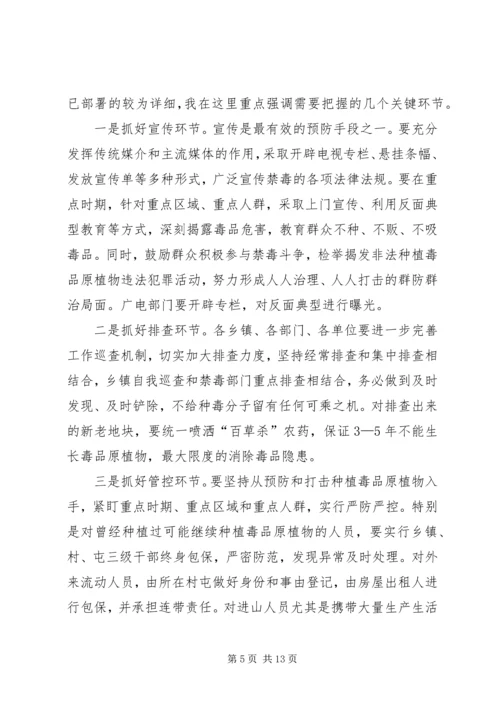 已部署的较为详细，我在这里重点强调需要把握的几个关键环节。

一是抓好宣传环节。宣传是最有效的预防手段之一。要充分发挥传统媒介和主流媒体的作用，采取开辟电视专栏、悬挂条幅、发放宣传单等多种形式，广泛宣传禁毒的各项法律法规。要在重点时期，针对重点区域、重点人群，采取上门宣传、利用反面典型教育等方式，深刻揭露毒品危害，教育群众不种、不贩、不吸毒品。同时，鼓励群众积极参与禁毒斗争，检举揭发非法种植毒品原植物违法犯罪活动，努力形成人人治理、人人打击的群防群治局面。广电部门要开辟专栏，对反面典型进行曝光。

二是抓好排查环节。各乡镇、各部门、各单位要进一步完善工作巡查机制，切实加大排查力度，坚持经常排查和集中排查相结合，乡镇自我巡查和禁毒部门重点排查相结合，务必做到及时发现、及时铲除，不给种毒分子留有任何可乘之机。对排查出来的新老地块，要统一喷洒“百草杀”农药，保证3—5年不能生长毒品原植物，最大限度的消除毒品隐患。

三是抓好管控环节。要坚持从预防和打击种植毒品原植物入手，紧盯重点时期、重点区域和重点人群，实行严防严控。特别是对曾经种植过可能继续种植毒品原植物的人员，要实行乡镇、村、屯三级干部终身包保，严密防范，发现异常及时处理。对外来流动人员，由所在村屯做好身份和事由登记，由房屋出租人进行包保，并承担连带责任。对进山人员尤其是携带大量生产生活

第5页 共13页